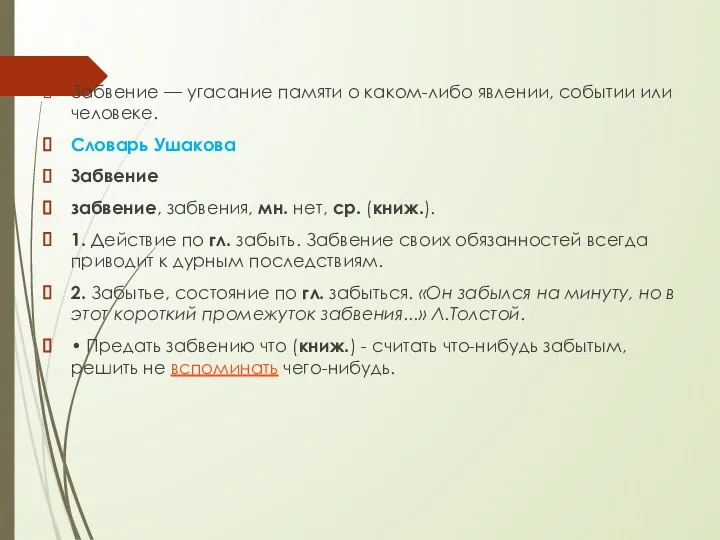 Забвение — угасание памяти о каком-либо явлении, событии или человеке.

Словарь Ушакова

Забвение

забвение, забвения, мн. нет, ср. (книж.).

1. Действие по гл. забыть. Забвение своих обязанностей всегда приводит к дурным последствиям.

2. Забытье, состояние по гл. забыться. «Он забылся на минуту, но в этот короткий промежуток забвения...» Л.Толстой.

• Предать забвению что (книж.) - считать что-нибудь забытым, решить не вспоминать чего-нибудь.